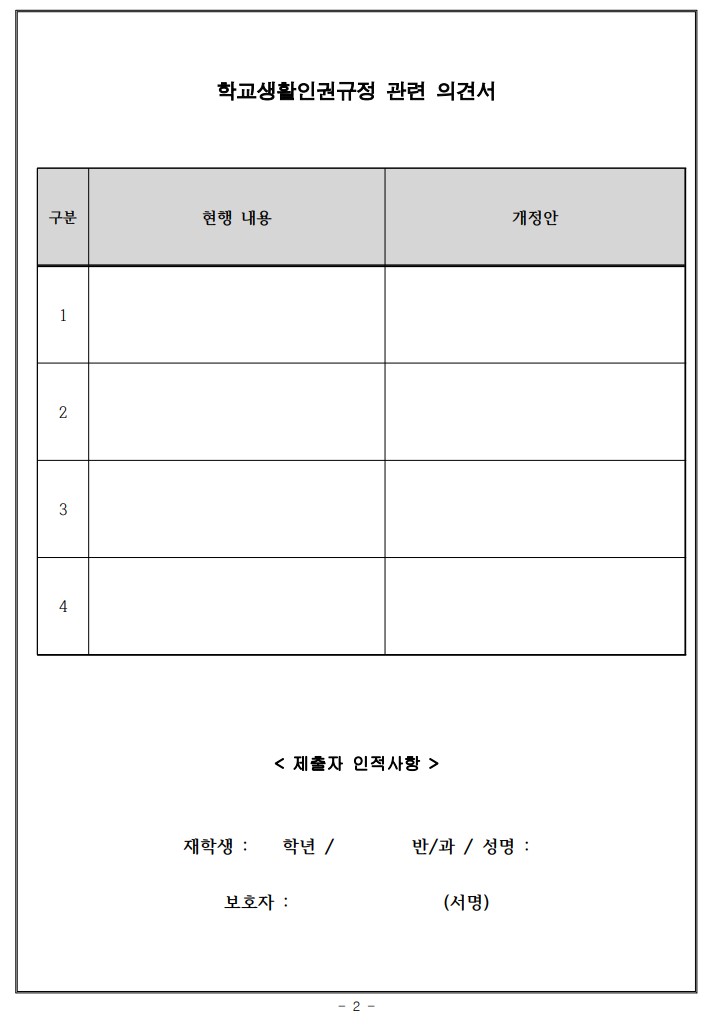 학교생활인권규정 관련 의견서

| 구분 | 현행 내용 | 개정안 |
|---|---|---|
| 1 | | |
| 2 | | |
| 3 | | |
| 4 | | |

< 제출자 인적사항 >

재학생 : 학년 / 반/과 / 성명 :

보호자 : (서명)

- 2 -